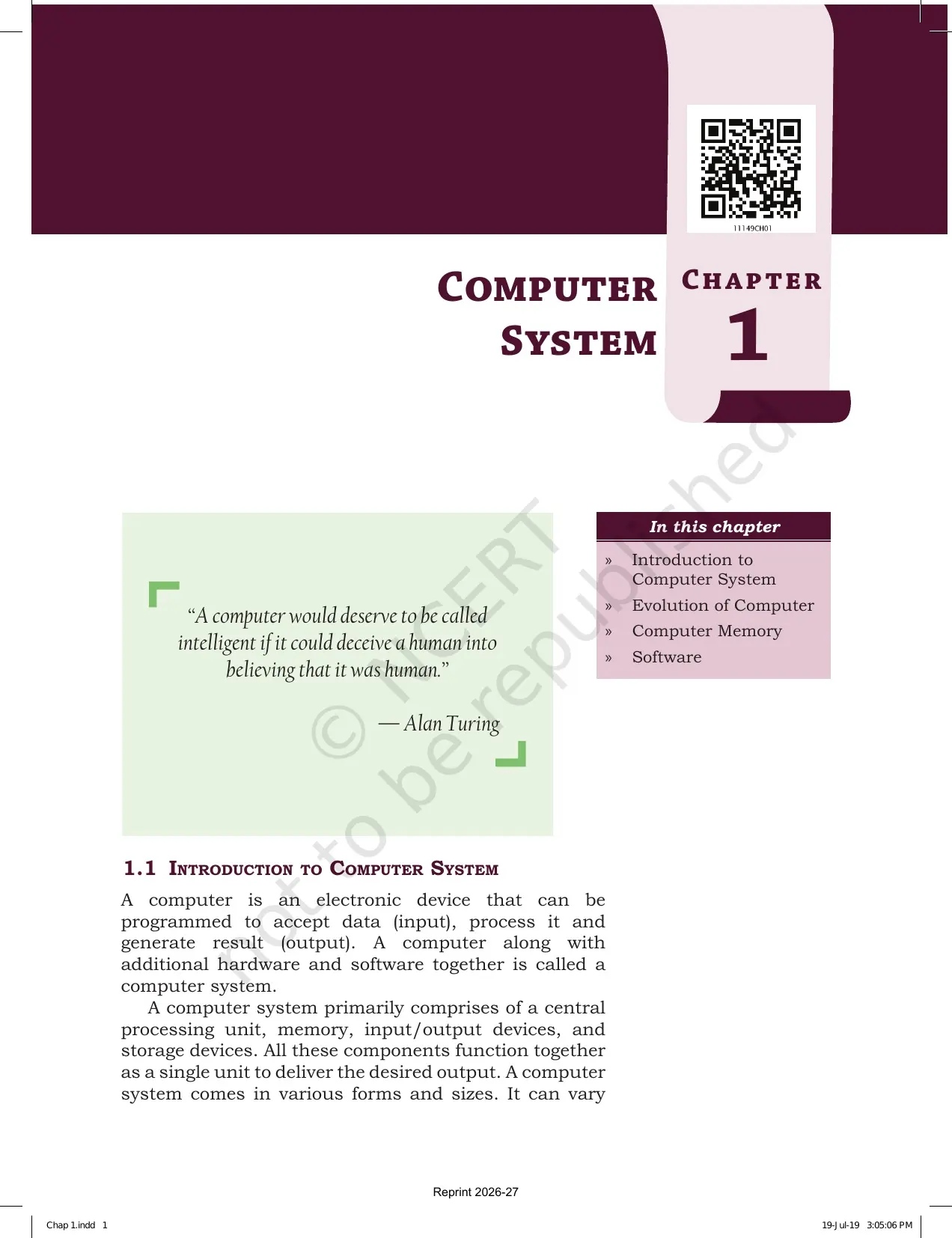 11149CH01

Computer System

Chapter 1

"A computer would deserve to be called intelligent if it could deceive a human into believing that it was human."

— Alan Turing

In this chapter

» Introduction to Computer System
» Evolution of Computer
» Computer Memory
» Software

1.1 Introduction to Computer System

A computer is an electronic device that can be programmed to accept data (input), process it and generate result (output). A computer along with additional hardware and software together is called a computer system.

A computer system primarily comprises of a central processing unit, memory, input/output devices, and storage devices. All these components function together as a single unit to deliver the desired output. A computer system comes in various forms and sizes. It can vary

Reprint 2026-27

Chap 1.indd 1

19-Jul-19 3:05:06 PM

© NCERT not to be republished